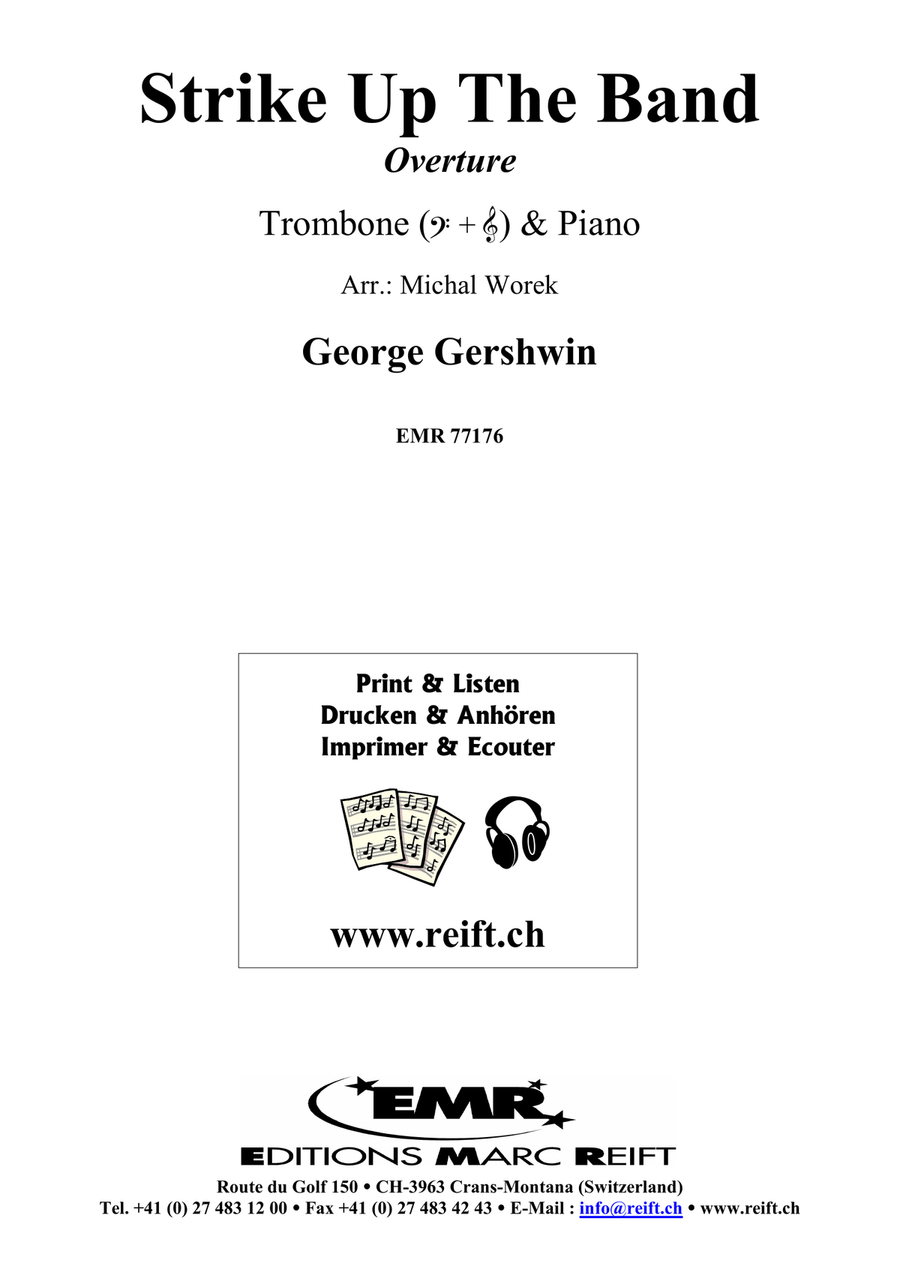 Strike Up The Band
Overture

Trombone (𝄢 + 𝄞) & Piano

Arr.: Michal Worek

George Gershwin

EMR 77176

Print & Listen
Drucken & Anhören
Imprimer & Ecouter

www.reift.ch

EMR
EDITIONS MARC REIFT
Route du Golf 150 • CH-3963 Crans-Montana (Switzerland)
Tel. +41 (0) 27 483 12 00 • Fax +41 (0) 27 483 42 43 • E-Mail : info@reift.ch • www.reift.ch